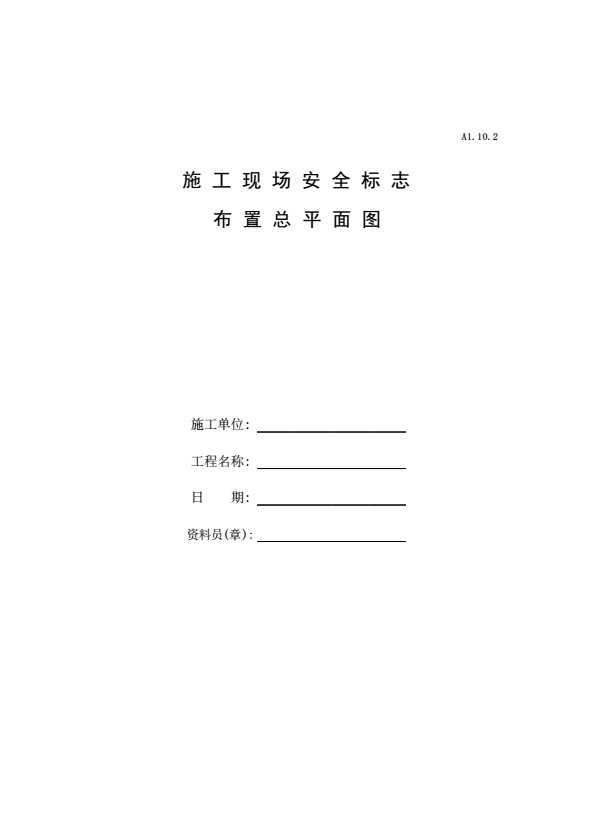 A1.10.2

施工现场安全标志
布置总平面图

施工单位:____

工程名称:____

日 期:____

资料员(章):____